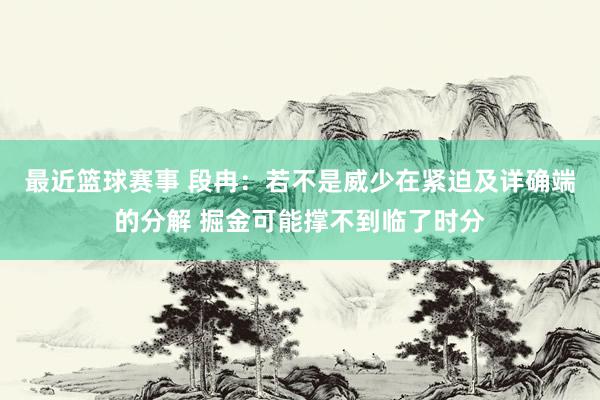 最近篮球赛事 段冉：若不是威少在紧迫及详确端的分解 掘金可能撑不到临了时分